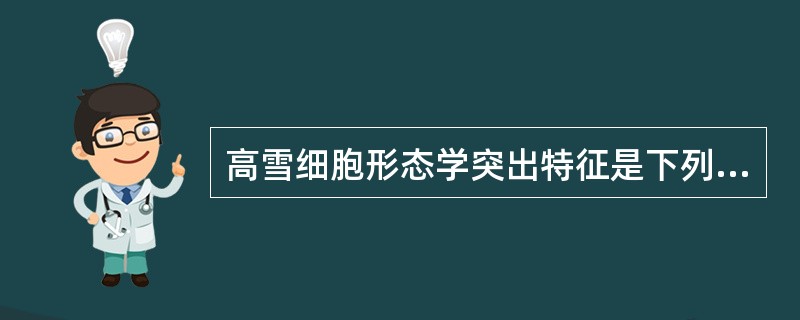 高雪细胞形态学突出特征是下列...